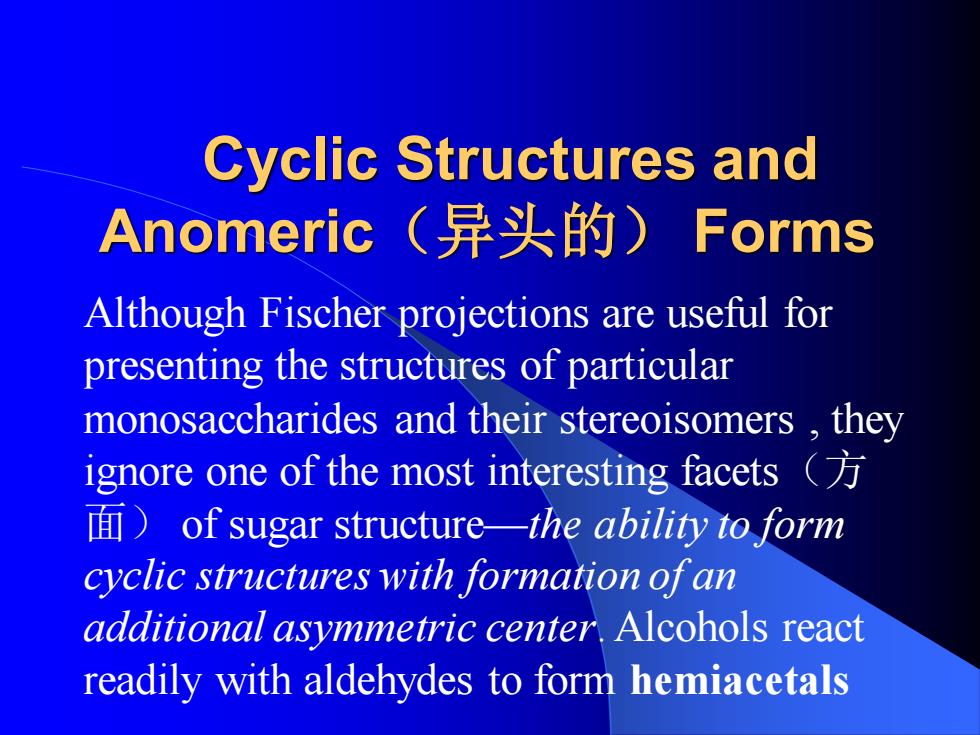 Cyclic Structures and Anomeric（异头的） Forms

Although Fischer projections are useful for presenting the structures of particular monosaccharides and their stereoisomers , they ignore one of the most interesting facets（方面） of sugar structure—the ability to form cyclic structures with formation of an additional asymmetric center. Alcohols react readily with aldehydes to form hemiacetals